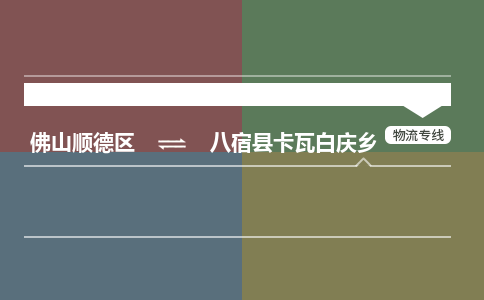 佛山顺德区 ⇌ 八宿县卡瓦白庆乡 物流专线